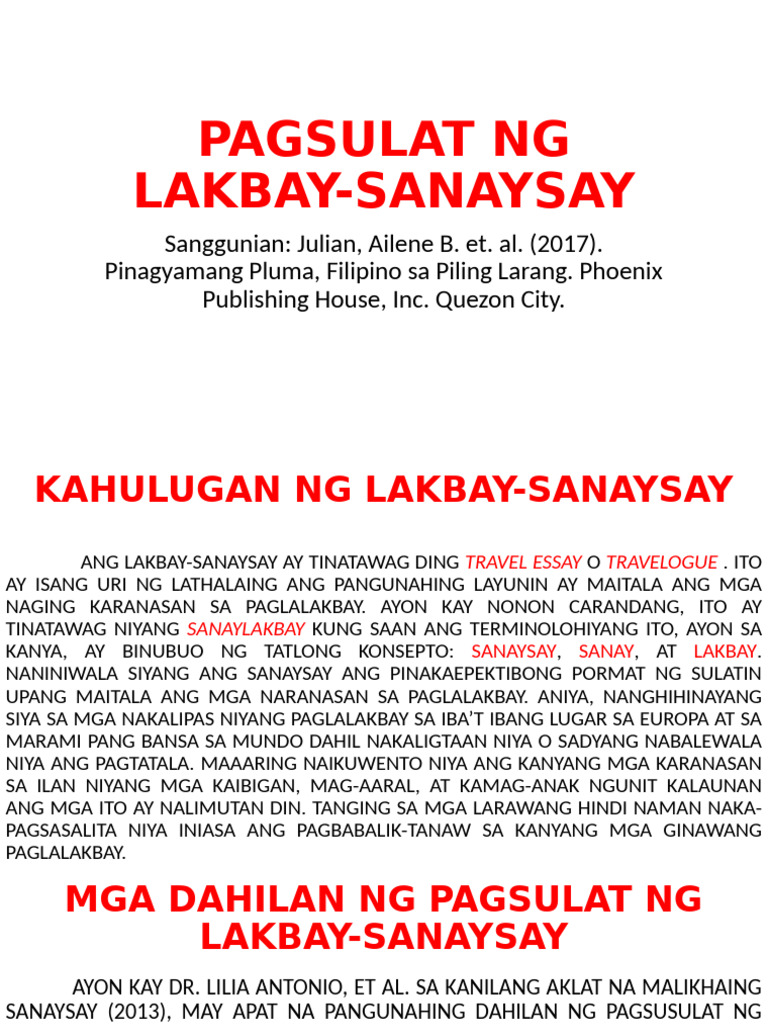 PAGSULAT NG LAKBAY-SANAYSAY

Sanggunian: Julian, Ailene B. et. al. (2017). Pinagyamang Pluma, Filipino sa Piling Larang. Phoenix Publishing House, Inc. Quezon City.

KAHULUGAN NG LAKBAY-SANAYSAY

ANG LAKBAY-SANAYSAY AY TINATAWAG DING TRAVEL ESSAY O TRAVELOGUE . ITO AY ISANG URI NG LATHALAING ANG PANGUNAHING LAYUNIN AY MAITALA ANG MGA NAGING KARANASAN SA PAGLALAKBAY. AYON KAY NONON CARANDANG, ITO AY TINATAWAG NIYANG SANAYLAKBAY KUNG SAAN ANG TERMINOLOHIYANG ITO, AYON SA KANYA, AY BINUBUO NG TATLONG KONSEPTO: SANAYSAY, SANAY, AT LAKBAY. NANINIWALA SIYANG ANG SANAYSAY ANG PINAKAEPEKTIBONG PORMAT NG SULATIN UPANG MAITALA ANG MGA NARANASAN SA PAGLALAKBAY. ANIYA, NANGHIHINAYANG SIYA SA MGA NAKALIPAS NIYANG PAGLALAKBAY SA IBA'T IBANG LUGAR SA EUROPA AT SA MARAMI PANG BANSA SA MUNDO DAHIL NAKALIGTAAN NIYA O SADYANG NABALEWALA NIYA ANG PAGTATALA. MAAARING NAIKUWENTO NIYA ANG KANYANG MGA KARANASAN SA ILAN NIYANG MGA KAIBIGAN, MAG-AARAL, AT KAMAG-ANAK NGUNIT KALAUNAN ANG MGA ITO AY NALIMUTAN DIN. TANGING SA MGA LARAWANG HINDI NAMAN NAKAPAGSASALITA NIYA INIASA ANG PAGBABALIK-TANAW SA KANYANG MGA GINAWANG PAGLALAKBAY.

MGA DAHILAN NG PAGSULAT NG LAKBAY-SANAYSAY

AYON KAY DR. LILIA ANTONIO, ET AL. SA KANILANG AKLAT NA MALIKHAING SANAYSAY (2013), MAY APAT NA PANGUNAHING DAHILAN NG PAGSUSULAT NG